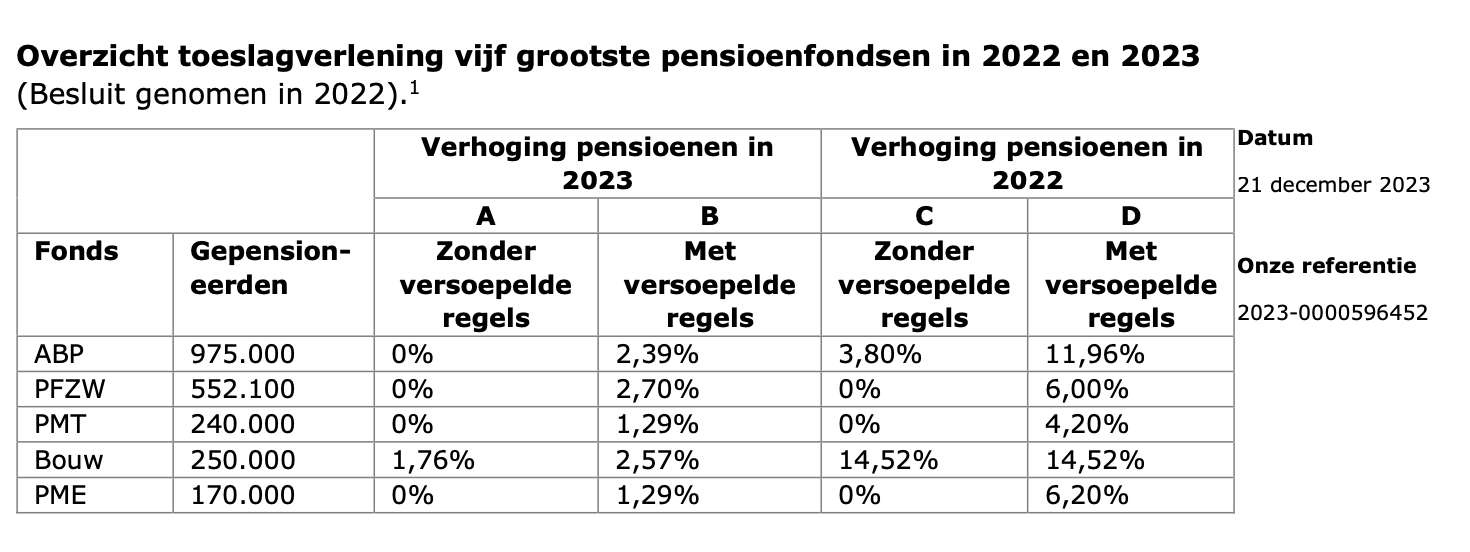 **Overzicht toeslagverlening vijf grootste pensioenfondsen in 2022 en 2023**
(Besluit genomen in 2022).$^1$

| | | Verhoging pensioenen in 2023 | | Verhoging pensioenen in 2022 | |
|---|---|---|---|---|---|
| | | A | B | C | D |
| Fonds | Gepensioneerden | Zonder versoepelde regels | Met versoepelde regels | Zonder versoepelde regels | Met versoepelde regels |
| ABP | 975.000 | 0% | 2,39% | 3,80% | 11,96% |
| PFZW | 552.100 | 0% | 2,70% | 0% | 6,00% |
| PMT | 240.000 | 0% | 1,29% | 0% | 4,20% |
| Bouw | 250.000 | 1,76% | 2,57% | 14,52% | 14,52% |
| PME | 170.000 | 0% | 1,29% | 0% | 6,20% |

Datum
21 december 2023

Onze referentie
2023-0000596452